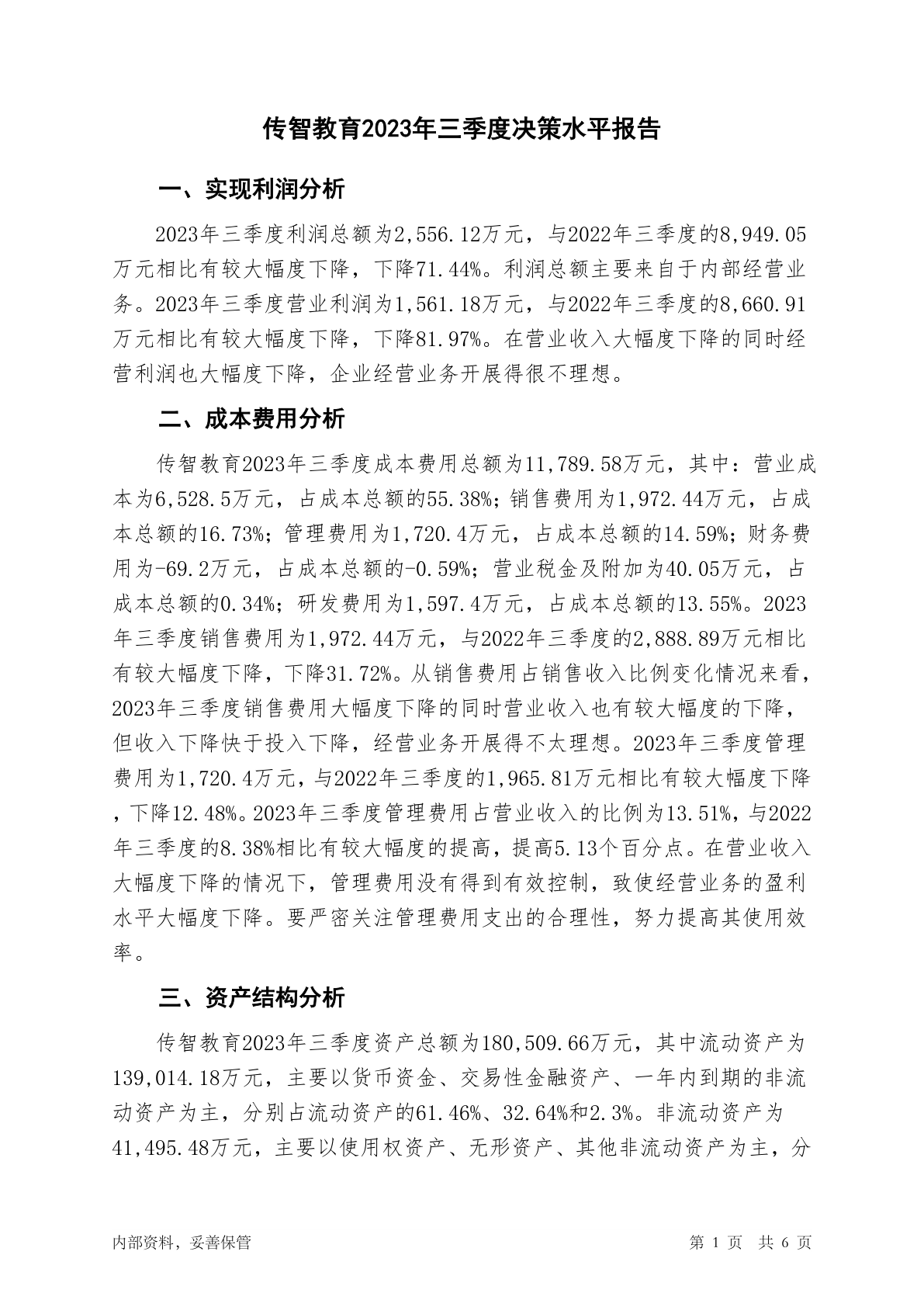 传智教育2023年三季度决策水平报告

一、实现利润分析

2023年三季度利润总额为2,556.12万元，与2022年三季度的8,949.05万元相比有较大幅度下降，下降71.44%。利润总额主要来自于内部经营业务。2023年三季度营业利润为1,561.18万元，与2022年三季度的8,660.91万元相比有较大幅度下降，下降81.97%。在营业收入大幅度下降的同时经营利润也大幅度下降，企业经营业务开展得很不理想。

二、成本费用分析

传智教育2023年三季度成本费用总额为11,789.58万元，其中：营业成本为6,528.5万元，占成本总额的55.38%；销售费用为1,972.44万元，占成本总额的16.73%；管理费用为1,720.4万元，占成本总额的14.59%；财务费用为-69.2万元，占成本总额的-0.59%；营业税金及附加为40.05万元，占成本总额的0.34%；研发费用为1,597.4万元，占成本总额的13.55%。2023年三季度销售费用为1,972.44万元，与2022年三季度的2,888.89万元相比有较大幅度下降，下降31.72%。从销售费用占销售收入比例变化情况来看，2023年三季度销售费用大幅度下降的同时营业收入也有较大幅度的下降，但收入下降快于投入下降，经营业务开展得不太理想。2023年三季度管理费用为1,720.4万元，与2022年三季度的1,965.81万元相比有较大幅度下降，下降12.48%。2023年三季度管理费用占营业收入的比例为13.51%，与2022年三季度的8.38%相比有较大幅度的提高，提高5.13个百分点。在营业收入大幅度下降的情况下，管理费用没有得到有效控制，致使经营业务的盈利水平大幅度下降。要严密关注管理费用支出的合理性，努力提高其使用效率。

三、资产结构分析

传智教育2023年三季度资产总额为180,509.66万元，其中流动资产为139,014.18万元，主要以货币资金、交易性金融资产、一年内到期的非流动资产为主，分别占流动资产的61.46%、32.64%和2.3%。非流动资产为41,495.48万元，主要以使用权资产、无形资产、其他非流动资产为主，分

内部资料，妥善保管

第 1 页 共 6 页